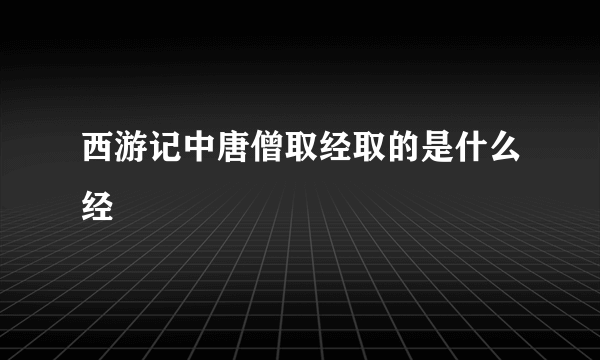 西游记中唐僧取经取的是什么经